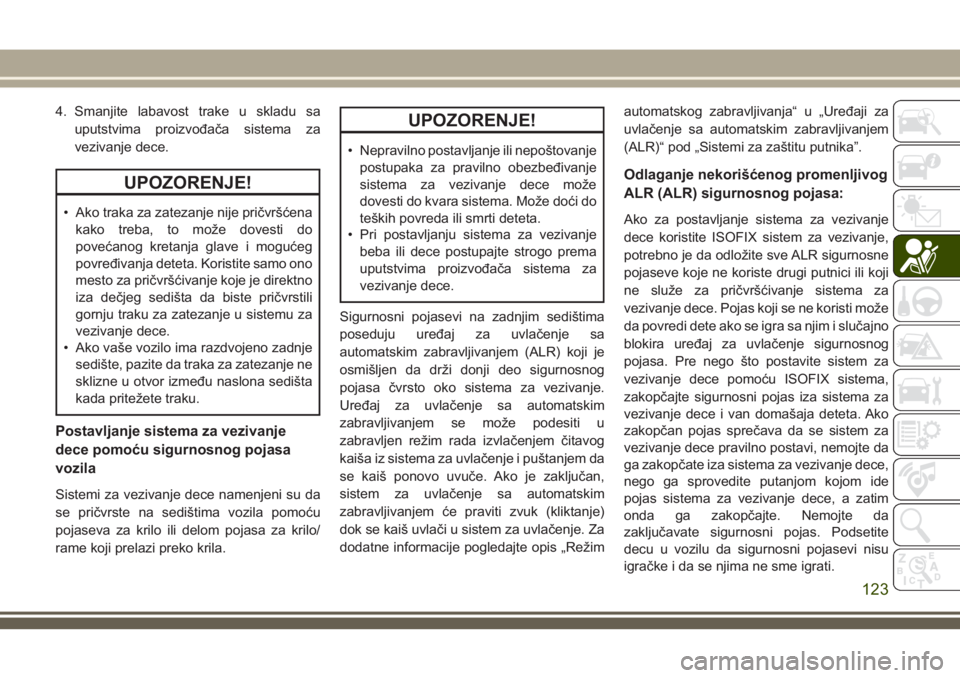 4. Smanjite labavost trake u skladu sa uputstvima proizvođača sistema za vezivanje dece.

UPOZORENJE!

• Ako traka za zatezanje nije pričvršćena kako treba, to može dovesti do povećanog kretanja glave i mogućeg povređivanja deteta. Koristite samo ono mesto za pričvršćivanje koje je direktno iza dečjeg sedišta da biste pričvrstili gornju traku za zatezanje u sistemu za vezivanje dece.
• Ako vaše vozilo ima razdvojeno zadnje sedište, pazite da traka za zatezanje ne sklizne u otvor između naslona sedišta kada pritežete traku.

Postavljanje sistema za vezivanje dece pomoću sigurnosnog pojasa vozila

Sistemi za vezivanje dece namenjeni su da se pričvrste na sedištima vozila pomoću pojaseva za krilo ili delom pojasa za krilo/rame koji prelazi preko krila.

UPOZORENJE!

• Nepravilno postavljanje ili nepoštovanje postupaka za pravilno obezbeđivanje sistema za vezivanje dece može dovesti do kvara sistema. Može doći do teških povreda ili smrti deteta.
• Pri postavljanju sistema za vezivanje beba ili dece postupajte strogo prema uputstvima proizvođača sistema za vezivanje dece.

Sigurnosni pojasevi na zadnjim sedištima poseduju uređaj za uvlačenje sa automatskim zabravljivanjem (ALR) koji je osmišljen da drži donji deo sigurnosnog pojasa čvrsto oko sistema za vezivanje. Uređaj za uvlačenje sa automatskim zabravljivanjem se može podesiti u zabravljen režim rada izvlačenjem čitavog kaiša iz sistema za uvlačenje i puštanjem da se kaiš ponovo uvuče. Ako je zaključan, sistem za uvlačenje sa automatskim zabravljivanjem će praviti zvuk (kliktanje) dok se kaiš uvlači u sistem za uvlačenje. Za dodatne informacije pogledajte opis „Režim automatskog zabravljivanja“ u „Uređaji za uvlačenje sa automatskim zabravljivanjem (ALR)“ pod „Sistemi za zaštitu putnika”.

Odlaganje nekorišćenog promenljivog ALR (ALR) sigurnosnog pojasa:

Ako za postavljanje sistema za vezivanje dece koristite ISOFIX sistem za vezivanje, potrebno je da odložite sve ALR sigurnosne pojaseve koje ne koriste drugi putnici ili koji ne služe za pričvršćivanje sistema za vezivanje dece. Pojas koji se ne koristi može da povredi dete ako se igra sa njim i slučajno blokira uređaj za uvlačenje sigurnosnog pojasa. Pre nego što postavite sistem za vezivanje dece pomoću ISOFIX sistema, zakopčajte sigurnosni pojas iza sistema za vezivanje dece i van domašaja deteta. Ako zakopčan pojas sprečava da se sistem za vezivanje dece pravilno postavi, nemojte da ga zakopčate iza sistema za vezivanje dece, nego ga sprovedite putanjom kojom ide pojas sistema za vezivanje dece, a zatim onda ga zakopčajte. Nemojte da zaključavate sigurnosni pojas. Podsetite decu u vozilu da sigurnosni pojasevi nisu igračke i da se njima ne sme igrati.

123

carmanualsonline.info